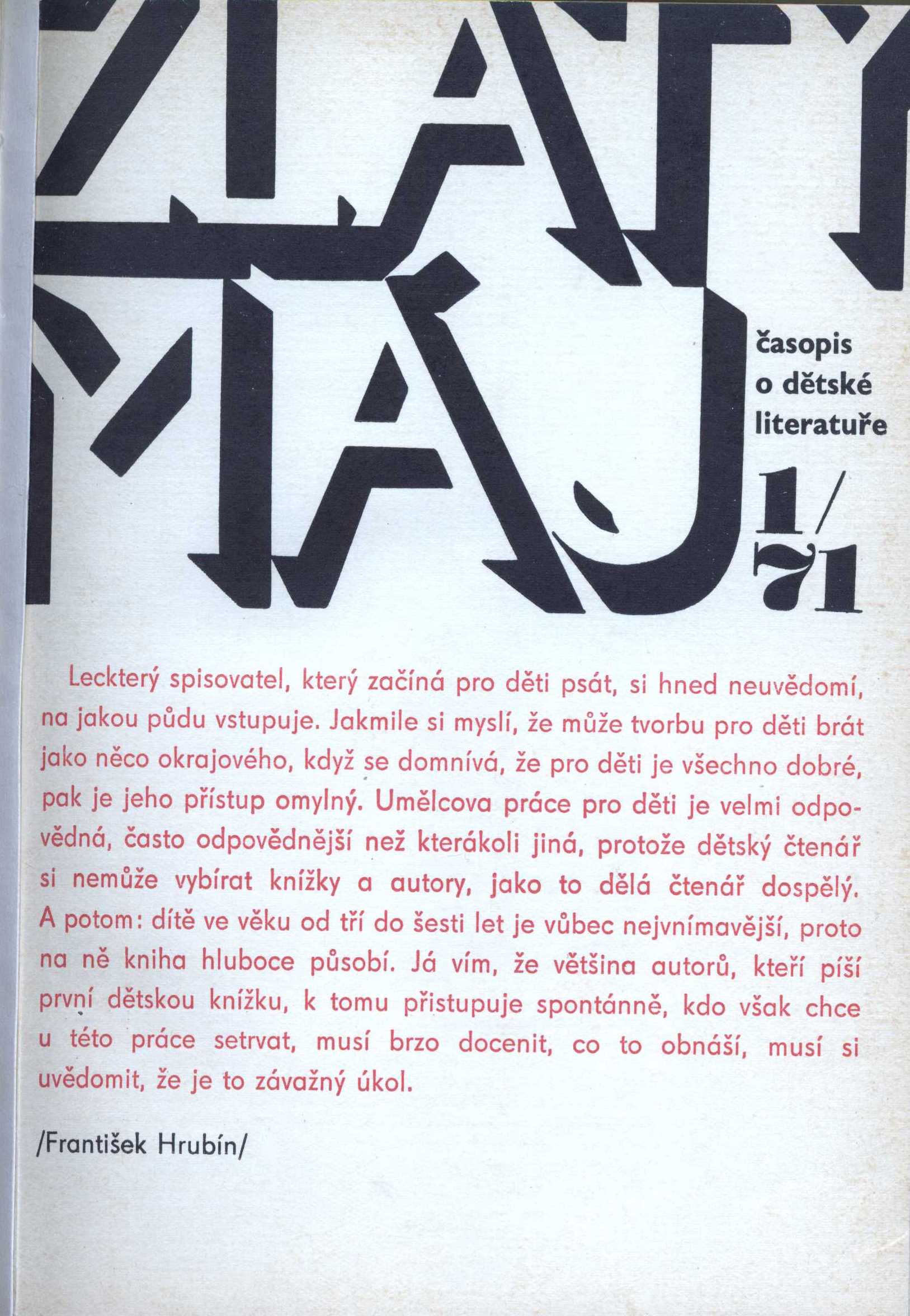 ZLATÝ MÁJ

časopis
o dětské
literatuře

1/71

Leckterý spisovatel, který začíná pro děti psát, si hned neuvědomí, na jakou půdu vstupuje. Jakmile si myslí, že může tvorbu pro děti brát jako něco okrajového, když se domnívá, že pro děti je všechno dobré, pak je jeho přístup omylný. Umělcova práce pro děti je velmi odpovědná, často odpovědnější než kterákoli jiná, protože dětský čtenář si nemůže vybírat knížky a autory, jako to dělá čtenář dospělý. A potom: dítě ve věku od tří do šesti let je vůbec nejvnímavější, proto na ně kniha hluboce působí. Já vím, že většina autorů, kteří píší první dětskou knížku, k tomu přistupuje spontánně, kdo však chce u této práce setrvat, musí brzo docenit, co to obnáší, musí si uvědomit, že je to závažný úkol.

/František Hrubín/